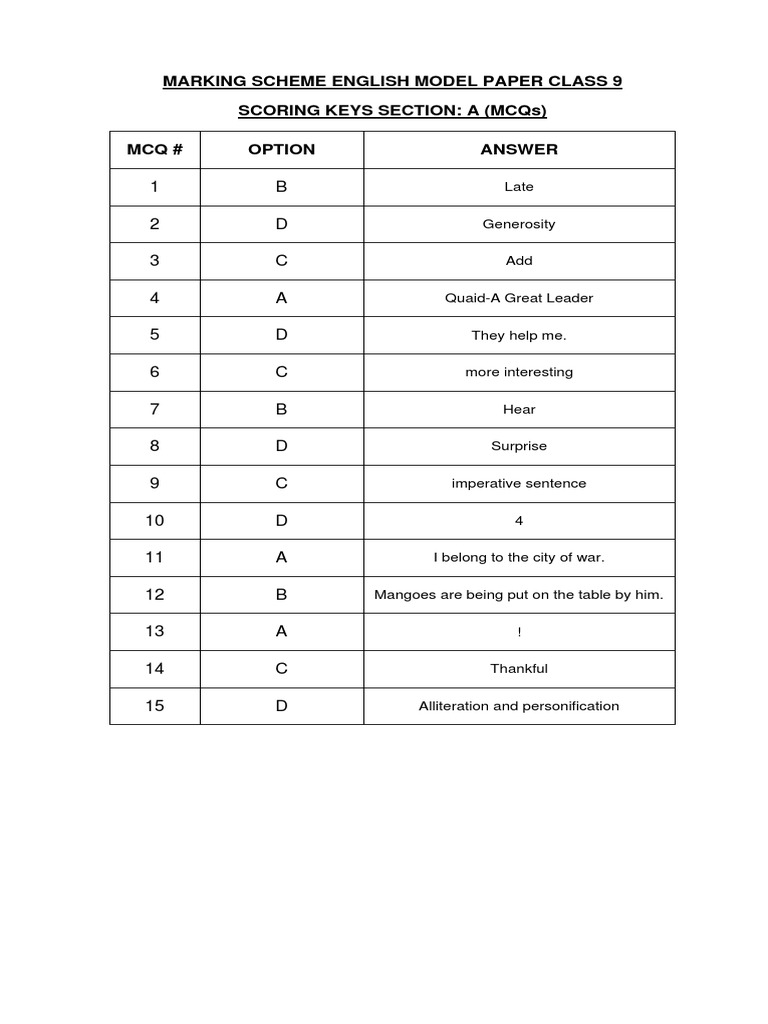 MARKING SCHEME ENGLISH MODEL PAPER CLASS 9

SCORING KEYS SECTION: A (MCQs)

| MCQ # | OPTION | ANSWER |
|---|---|---|
| 1 | B | Late |
| 2 | D | Generosity |
| 3 | C | Add |
| 4 | A | Quaid-A Great Leader |
| 5 | D | They help me. |
| 6 | C | more interesting |
| 7 | B | Hear |
| 8 | D | Surprise |
| 9 | C | imperative sentence |
| 10 | D | 4 |
| 11 | A | I belong to the city of war. |
| 12 | B | Mangoes are being put on the table by him. |
| 13 | A | ! |
| 14 | C | Thankful |
| 15 | D | Alliteration and personification |